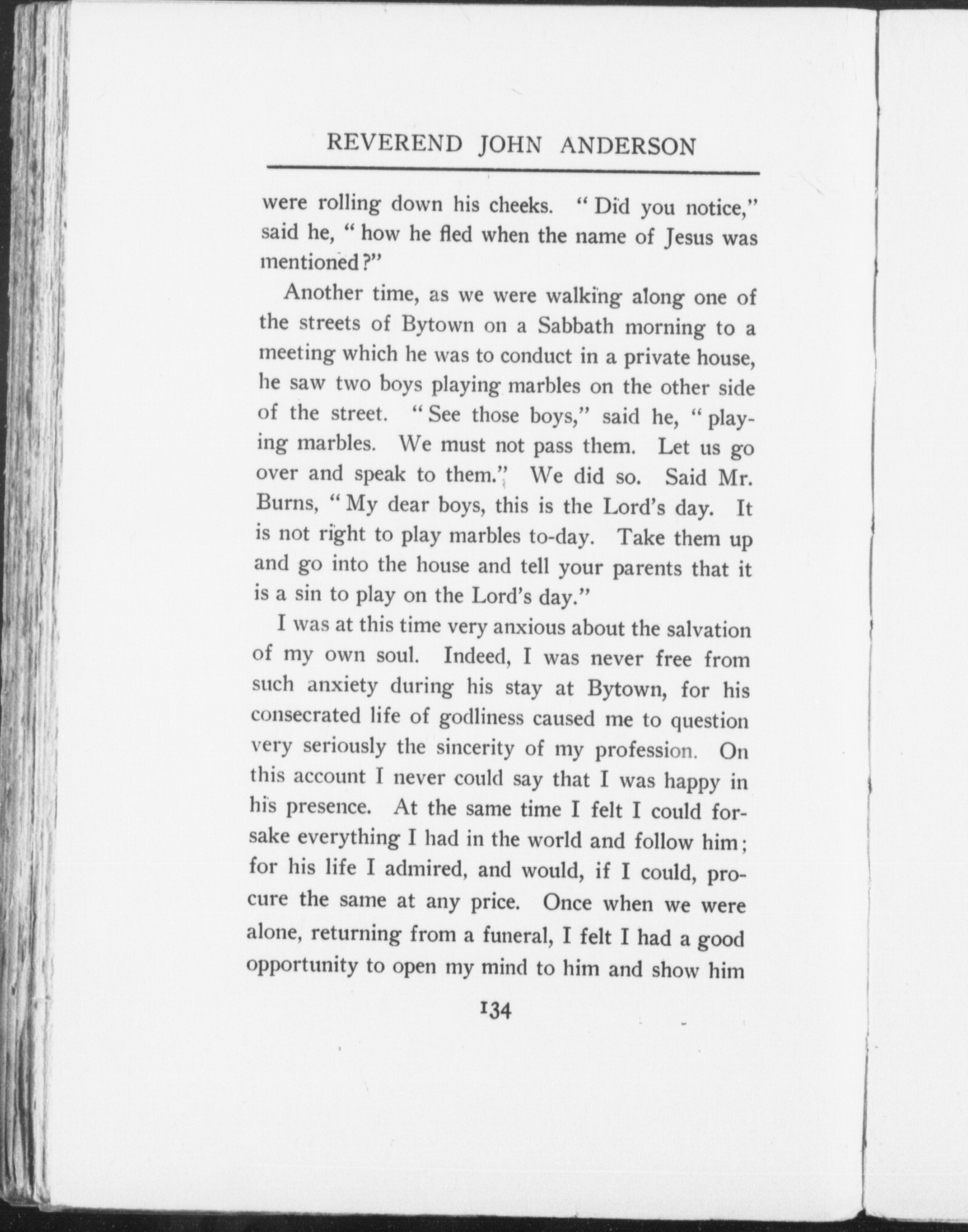 REVEREND JOHN ANDERSON

were rolling down his cheeks. "Did you notice," said he, "how he fled when the name of Jesus was mentioned?"

Another time, as we were walking along one of the streets of Bytown on a Sabbath morning to a meeting which he was to conduct in a private house, he saw two boys playing marbles on the other side of the street. "See those boys," said he, "playing marbles. We must not pass them. Let us go over and speak to them." We did so. Said Mr. Burns, "My dear boys, this is the Lord's day. It is not right to play marbles to-day. Take them up and go into the house and tell your parents that it is a sin to play on the Lord's day."

I was at this time very anxious about the salvation of my own soul. Indeed, I was never free from such anxiety during his stay at Bytown, for his consecrated life of godliness caused me to question very seriously the sincerity of my profession. On this account I never could say that I was happy in his presence. At the same time I felt I could forsake everything I had in the world and follow him; for his life I admired, and would, if I could, procure the same at any price. Once when we were alone, returning from a funeral, I felt I had a good opportunity to open my mind to him and show him

134